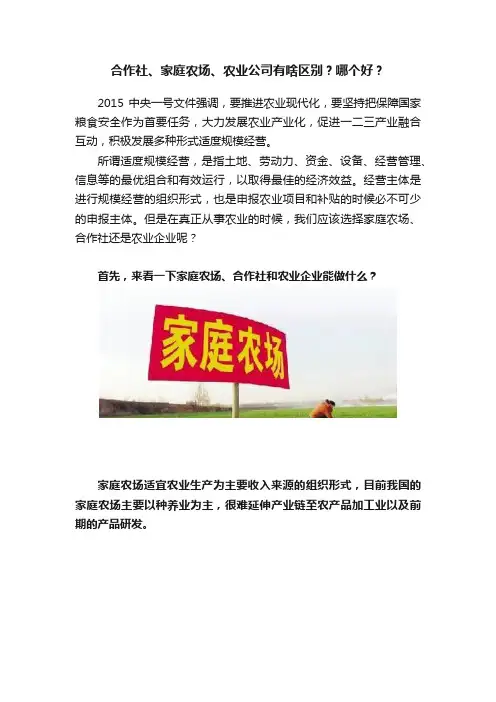 合作社、家庭农场、农业公司有啥区别？哪个好？

2015 中央一号文件强调，要推进农业现代化，要坚持把保障国家粮食安全作为首要任务，大力发展农业产业化，促进一二三产业融合互动，积极发展多种形式适度规模经营。

所谓适度规模经营，是指土地、劳动力、资金、设备、经营管理、信息等的最优组合和有效运行，以取得最佳的经济效益。经营主体是进行规模经营的组织形式，也是申报农业项目和补贴的时候必不可少的申报主体。但是在真正从事农业的时候，我们应该选择家庭农场、合作社还是农业企业呢？

首先，来看一下家庭农场、合作社和农业企业能做什么？

家庭农场

家庭农场适宜农业生产为主要收入来源的组织形式，目前我国的家庭农场主要以种养业为主，很难延伸产业链至农产品加工业以及前期的产品研发。